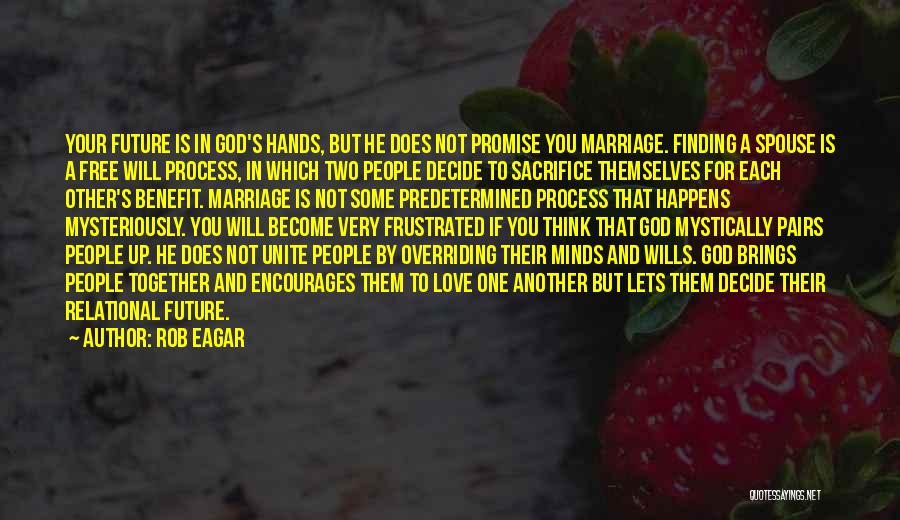 YOUR FUTURE IS IN GOD'S HANDS, BUT HE DOES NOT PROMISE YOU MARRIAGE. FINDING A SPOUSE IS A FREE WILL PROCESS, IN WHICH TWO PEOPLE DECIDE TO SACRIFICE THEMSELVES FOR EACH OTHER'S BENEFIT. MARRIAGE IS NOT SOME PREDETERMINED PROCESS THAT HAPPENS MYSTERIOUSLY. YOU WILL BECOME VERY FRUSTRATED IF YOU THINK THAT GOD MYSTICALLY PAIRS PEOPLE UP. HE DOES NOT UNITE PEOPLE BY OVERRIDING THEIR MINDS AND WILLS. GOD BRINGS PEOPLE TOGETHER AND ENCOURAGES THEM TO LOVE ONE ANOTHER BUT LETS THEM DECIDE THEIR RELATIONAL FUTURE.

— AUTHOR: ROB EAGAR

QUOTESSAYINGS.NET